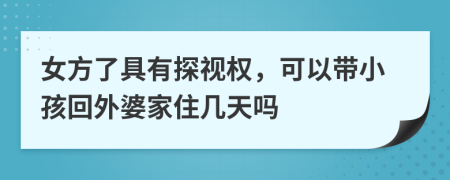 女方了具有探视权，可以带小孩回外婆家住几天吗